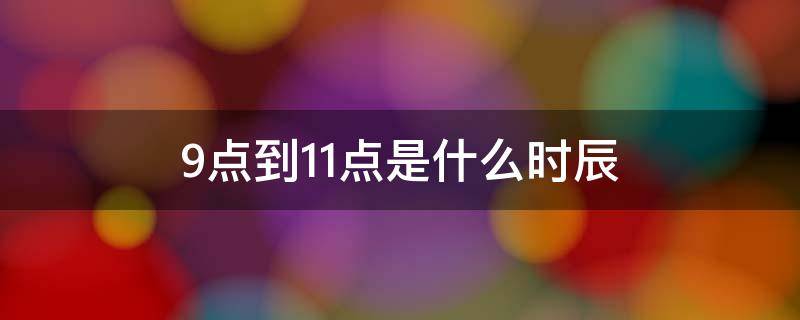 9点到11点是什么时辰